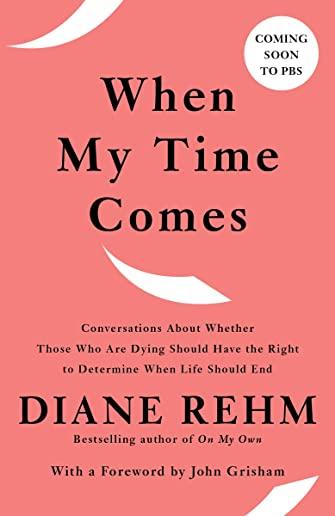 COMING SOON TO PBS

When My Time Comes

Conversations About Whether Those Who Are Dying Should Have the Right to Determine When Life Should End

DIANE REHM

Bestselling author of On My Own

With a Foreword by John Grisham